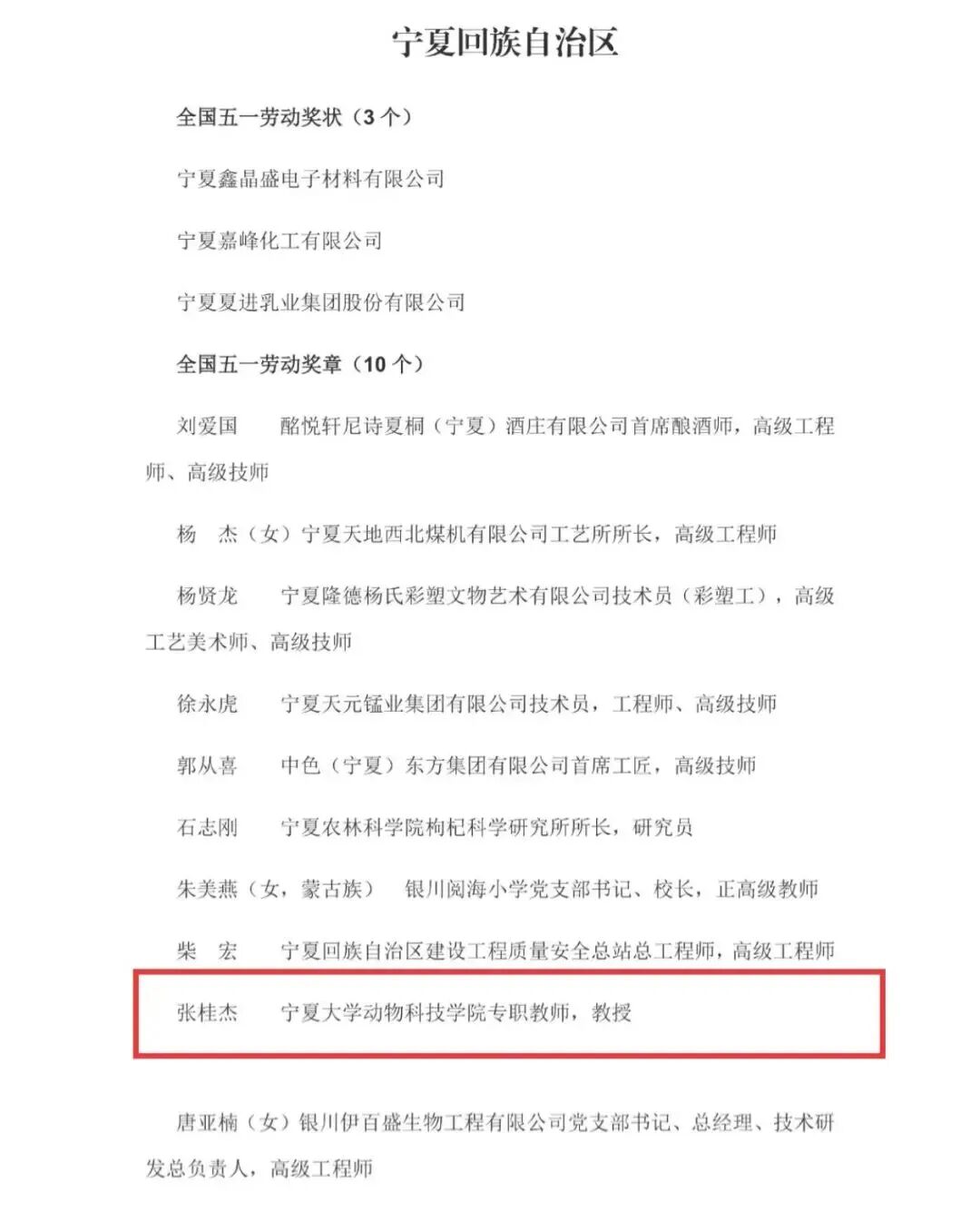 宁夏回族自治区

全国五一劳动奖状（3 个）

宁夏鑫晶盛电子材料有限公司

宁夏嘉峰化工有限公司

宁夏夏进乳业集团股份有限公司

全国五一劳动奖章（10 个）

刘爱国　酩悦轩尼诗夏桐（宁夏）酒庄有限公司首席酿酒师，高级工程师、高级技师

杨　杰（女）宁夏天地西北煤机有限公司工艺所所长，高级工程师

杨贤龙　宁夏隆德杨氏彩塑文物艺术有限公司技术员（彩塑工），高级工艺美术师、高级技师

徐永虎　宁夏天元锰业集团有限公司技术员，工程师、高级技师

郭从喜　中色（宁夏）东方集团有限公司首席工匠，高级技师

石志刚　宁夏农林科学院枸杞科学研究所所长，研究员

朱美燕（女，蒙古族）　银川阅海小学党支部书记、校长，正高级教师

柴　宏　宁夏回族自治区建设工程质量安全总站总工程师，高级工程师

张桂杰　宁夏大学动物科技学院专职教师，教授

唐亚楠（女）银川伊百盛生物工程有限公司党支部书记、总经理、技术研发总负责人，高级工程师